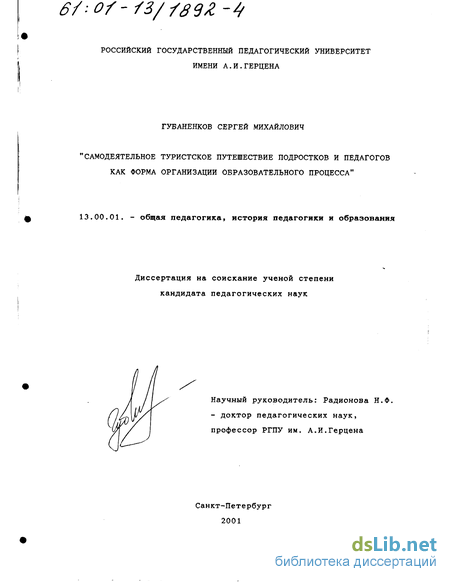 61:01-13/1892-4

РОССИЙСКИЙ ГОСУДАРСТВЕННЫЙ ПЕДАГОГИЧЕСКИЙ УНИВЕРСИТЕТ ИМЕНИ А.И.ГЕРЦЕНА

ГУБАНЕНКОВ СЕРГЕЙ МИХАЙЛОВИЧ

"САМОДЕЯТЕЛЬНОЕ ТУРИСТСКОЕ ПУТЕШЕСТВИЕ ПОДРОСТКОВ И ПЕДАГОГОВ КАК ФОРМА ОРГАНИЗАЦИИ ОБРАЗОВАТЕЛЬНОГО ПРОЦЕССА"

13.00.01. - общая педагогика, история педагогики и образования

Диссертация на соискание ученой степени кандидата педагогических наук

Научный руководитель: Радионова Н.Ф. - доктор педагогических наук, профессор РГПУ им. А.И.Герцена

Санкт-Петербург
2001

dsLib.net
библиотека диссертаций